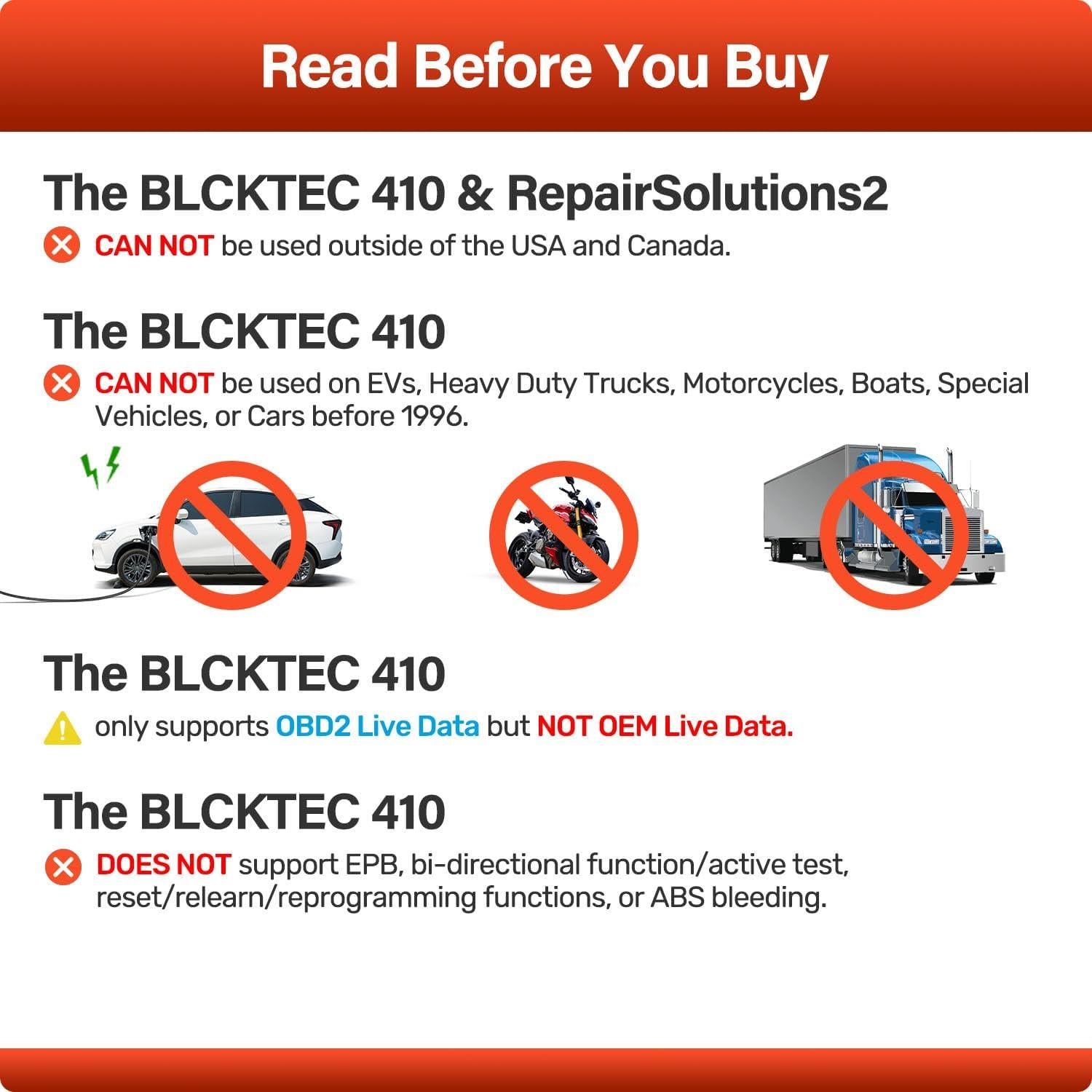 Read Before You Buy

The BLCKTEC 410 & RepairSolutions2

CAN NOT be used outside of the USA and Canada.

The BLCKTEC 410

CAN NOT be used on EVs, Heavy Duty Trucks, Motorcycles, Boats, Special Vehicles, or Cars before 1996.

The BLCKTEC 410

only supports OBD2 Live Data but NOT OEM Live Data.

The BLCKTEC 410

DOES NOT support EPB, bi-directional function/active test, reset/relearn/reprogramming functions, or ABS bleeding.